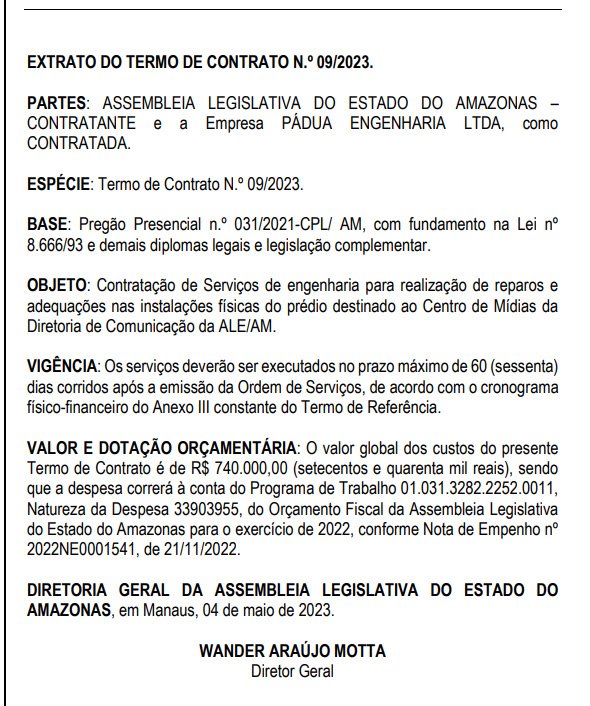 EXTRATO DO TERMO DE CONTRATO N.º 09/2023.

PARTES: ASSEMBLEIA LEGISLATIVA DO ESTADO DO AMAZONAS – CONTRATANTE e a Empresa PÁDUA ENGENHARIA LTDA, como CONTRATADA.

ESPÉCIE: Termo de Contrato N.º 09/2023.

BASE: Pregão Presencial n.º 031/2021-CPL/ AM, com fundamento na Lei nº 8.666/93 e demais diplomas legais e legislação complementar.

OBJETO: Contratação de Serviços de engenharia para realização de reparos e adequações nas instalações físicas do prédio destinado ao Centro de Mídias da Diretoria de Comunicação da ALE/AM.

VIGÊNCIA: Os serviços deverão ser executados no prazo máximo de 60 (sessenta) dias corridos após a emissão da Ordem de Serviços, de acordo com o cronograma físico-financeiro do Anexo III constante do Termo de Referência.

VALOR E DOTAÇÃO ORÇAMENTÁRIA: O valor global dos custos do presente Termo de Contrato é de R$ 740.000,00 (setecentos e quarenta mil reais), sendo que a despesa correrá à conta do Programa de Trabalho 01.031.3282.2252.0011, Natureza da Despesa 33903955, do Orçamento Fiscal da Assembleia Legislativa do Estado do Amazonas para o exercício de 2022, conforme Nota de Empenho nº 2022NE0001541, de 21/11/2022.

DIRETORIA GERAL DA ASSEMBLEIA LEGISLATIVA DO ESTADO DO AMAZONAS, em Manaus, 04 de maio de 2023.

WANDER ARAÚJO MOTTA
Diretor Geral